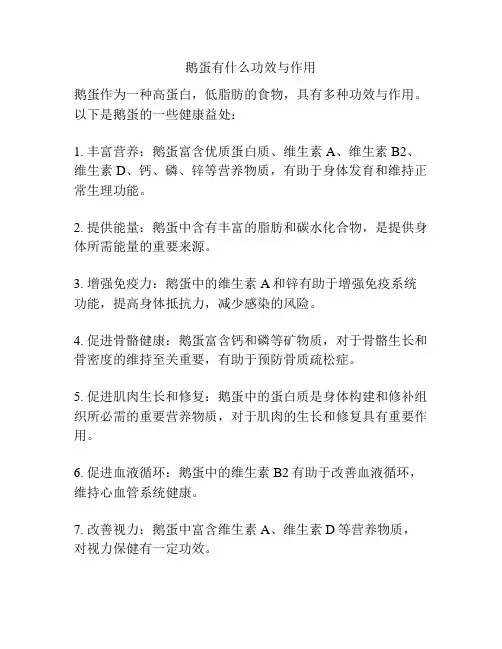 鹅蛋有什么功效与作用

鹅蛋作为一种高蛋白，低脂肪的食物，具有多种功效与作用。以下是鹅蛋的一些健康益处：

1. 丰富营养：鹅蛋富含优质蛋白质、维生素 A、维生素 B2、维生素 D、钙、磷、锌等营养物质，有助于身体发育和维持正常生理功能。

2. 提供能量：鹅蛋中含有丰富的脂肪和碳水化合物，是提供身体所需能量的重要来源。

3. 增强免疫力：鹅蛋中的维生素 A 和锌有助于增强免疫系统功能，提高身体抵抗力，减少感染的风险。

4. 促进骨骼健康：鹅蛋富含钙和磷等矿物质，对于骨骼生长和骨密度的维持至关重要，有助于预防骨质疏松症。

5. 促进肌肉生长和修复：鹅蛋中的蛋白质是身体构建和修补组织所必需的重要营养物质，对于肌肉的生长和修复具有重要作用。

6. 促进血液循环：鹅蛋中的维生素 B2 有助于改善血液循环，维持心血管系统健康。

7. 改善视力：鹅蛋中富含维生素 A、维生素 D 等营养物质，对视力保健有一定功效。